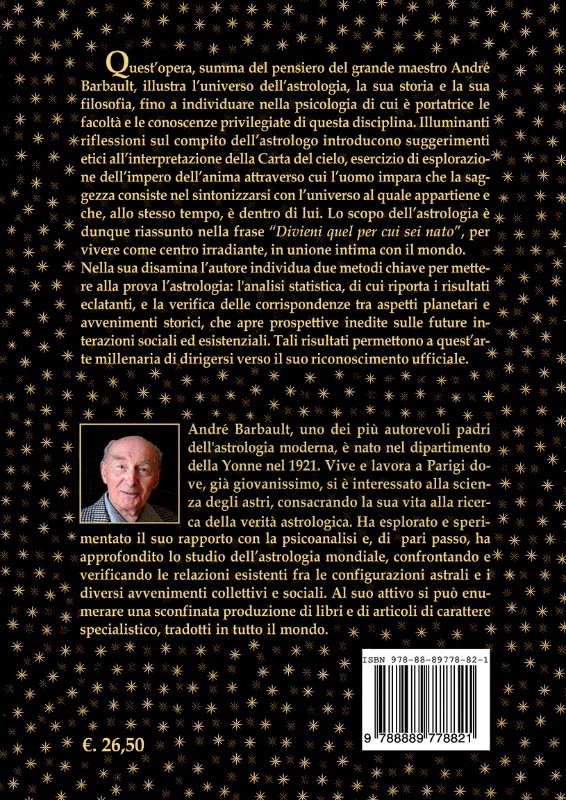 Quest'opera, summa del pensiero del grande maestro André Barbault, illustra l'universo dell'astrologia, la sua storia e la sua filosofia, fino a individuare nella psicologia di cui è portatrice le facoltà e le conoscenze privilegiate di questa disciplina. Illuminanti riflessioni sul compito dell'astrologo introducono suggerimenti etici all'interpretazione della Carta del cielo, esercizio di esplorazione dell'impero dell'anima attraverso cui l'uomo impara che la saggezza consiste nel sintonizzarsi con l'universo al quale appartiene e che, allo stesso tempo, è dentro di lui. Lo scopo dell'astrologia è dunque riassunto nella frase "Divieni quel per cui sei nato", per vivere come centro irradiante, in unione intima con il mondo.
Nella sua disamina l'autore individua due metodi chiave per mettere alla prova l'astrologia: l'analisi statistica, di cui riporta i risultati eclatanti, e la verifica delle corrispondenze tra aspetti planetari e avvenimenti storici, che apre prospettive inedite sulle future interazioni sociali ed esistenziali. Tali risultati permettono a quest'arte millenaria di dirigersi verso il suo riconoscimento ufficiale.

André Barbault, uno dei più autorevoli padri dell'astrologia moderna, è nato nel dipartimento della Yonne nel 1921. Vive e lavora a Parigi dove, già giovanissimo, si è interessato alla scienza degli astri, consacrando la sua vita alla ricerca della verità astrologica. Ha esplorato e sperimentato il suo rapporto con la psicoanalisi e, di pari passo, ha approfondito lo studio dell'astrologia mondiale, confrontando e verificando le relazioni esistenti fra le configurazioni astrali e i diversi avvenimenti collettivi e sociali. Al suo attivo si può enumerare una sconfinata produzione di libri e di articoli di carattere specialistico, tradotti in tutto il mondo.

ISBN 978-88-89778-82-1

9 788889 778821

€. 26,50